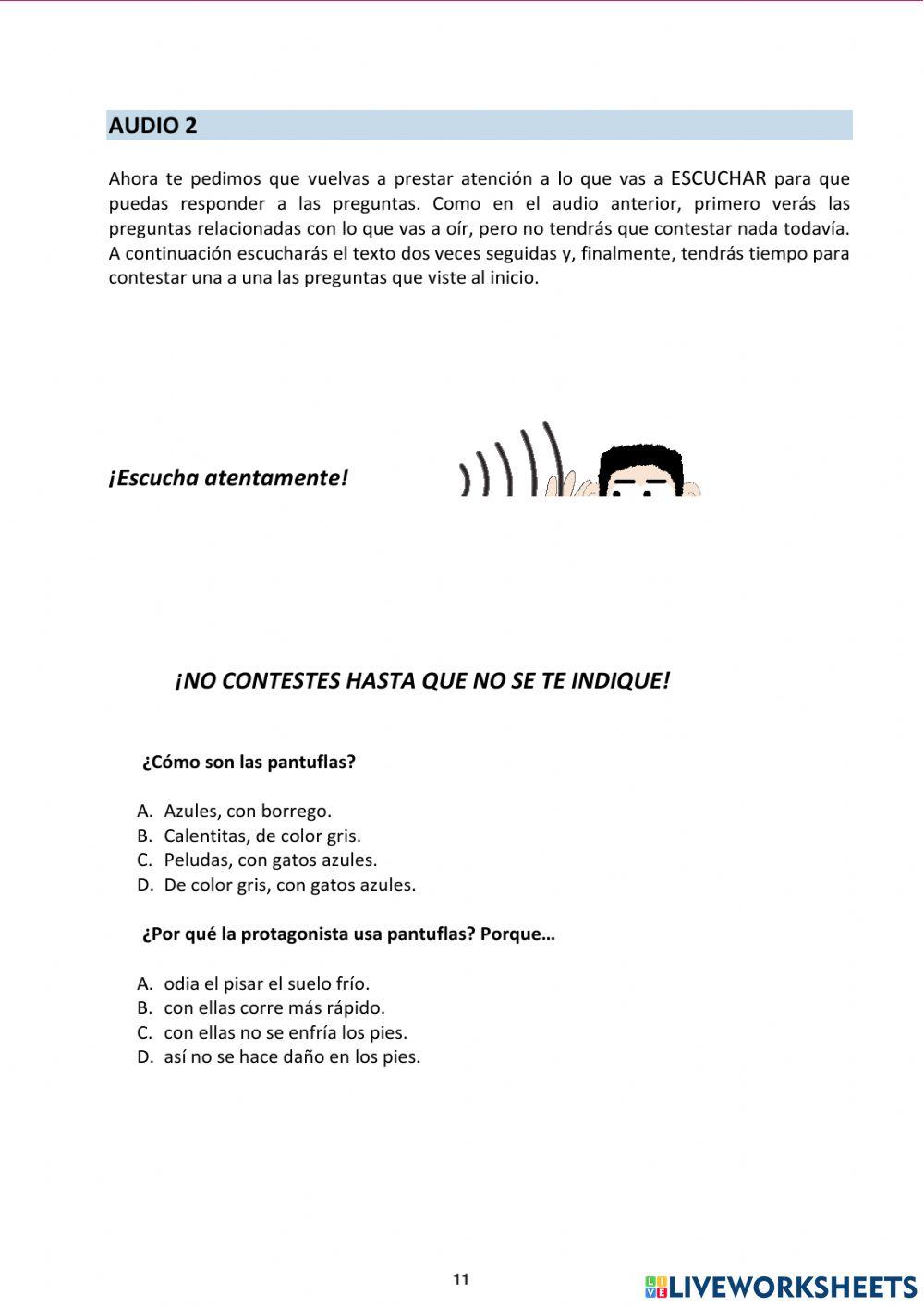 AUDIO 2

Ahora te pedimos que vuelvas a prestar atención a lo que vas a ESCUCHAR para que puedas responder a las preguntas. Como en el audio anterior, primero verás las preguntas relacionadas con lo que vas a oír, pero no tendrás que contestar nada todavía. A continuación escucharás el texto dos veces seguidas y, finalmente, tendrás tiempo para contestar una a una las preguntas que viste al inicio.

¡Escucha atentamente!

¡NO CONTESTES HASTA QUE NO SE TE INDIQUE!

¿Cómo son las pantuflas?

A. Azules, con borrego.
B. Calentitas, de color gris.
C. Peludas, con gatos azules.
D. De color gris, con gatos azules.

¿Por qué la protagonista usa pantuflas? Porque…

A. odia el pisar el suelo frío.
B. con ellas corre más rápido.
C. con ellas no se enfría los pies.
D. así no se hace daño en los pies.

11

LIVEWORKSHEETS